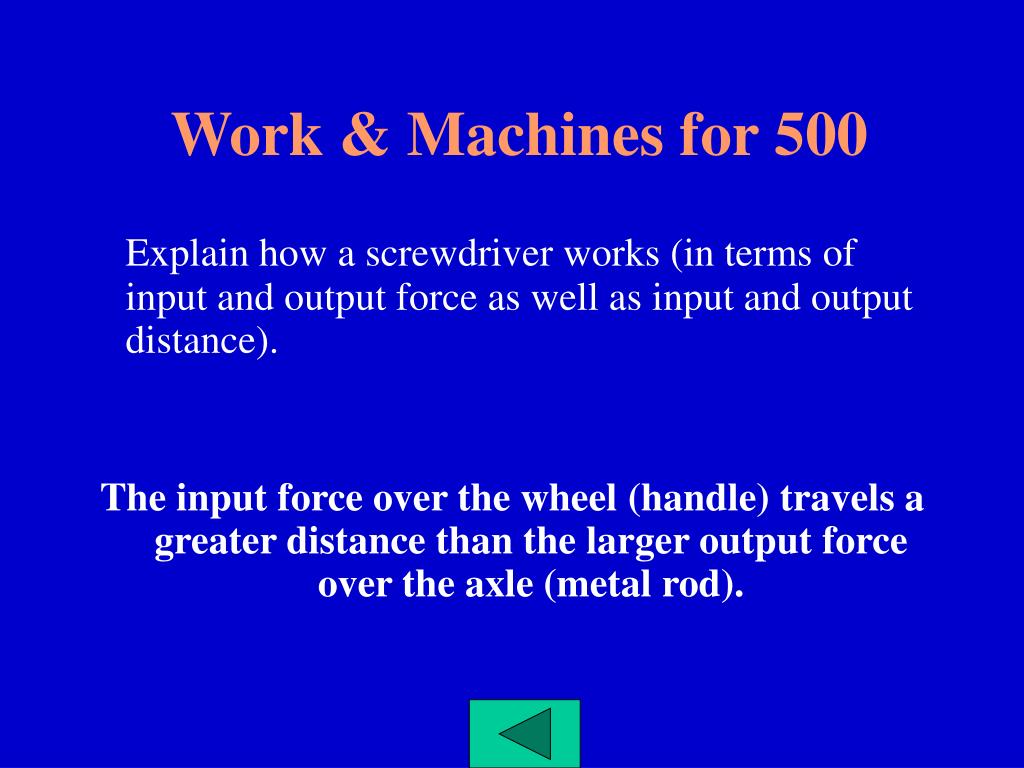 Work & Machines for 500

Explain how a screwdriver works (in terms of input and output force as well as input and output distance).

The input force over the wheel (handle) travels a greater distance than the larger output force over the axle (metal rod).